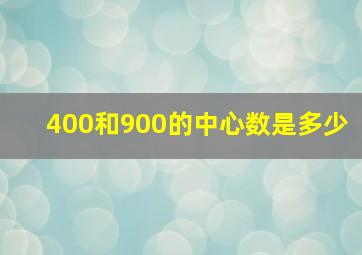 400和900的中心数是多少